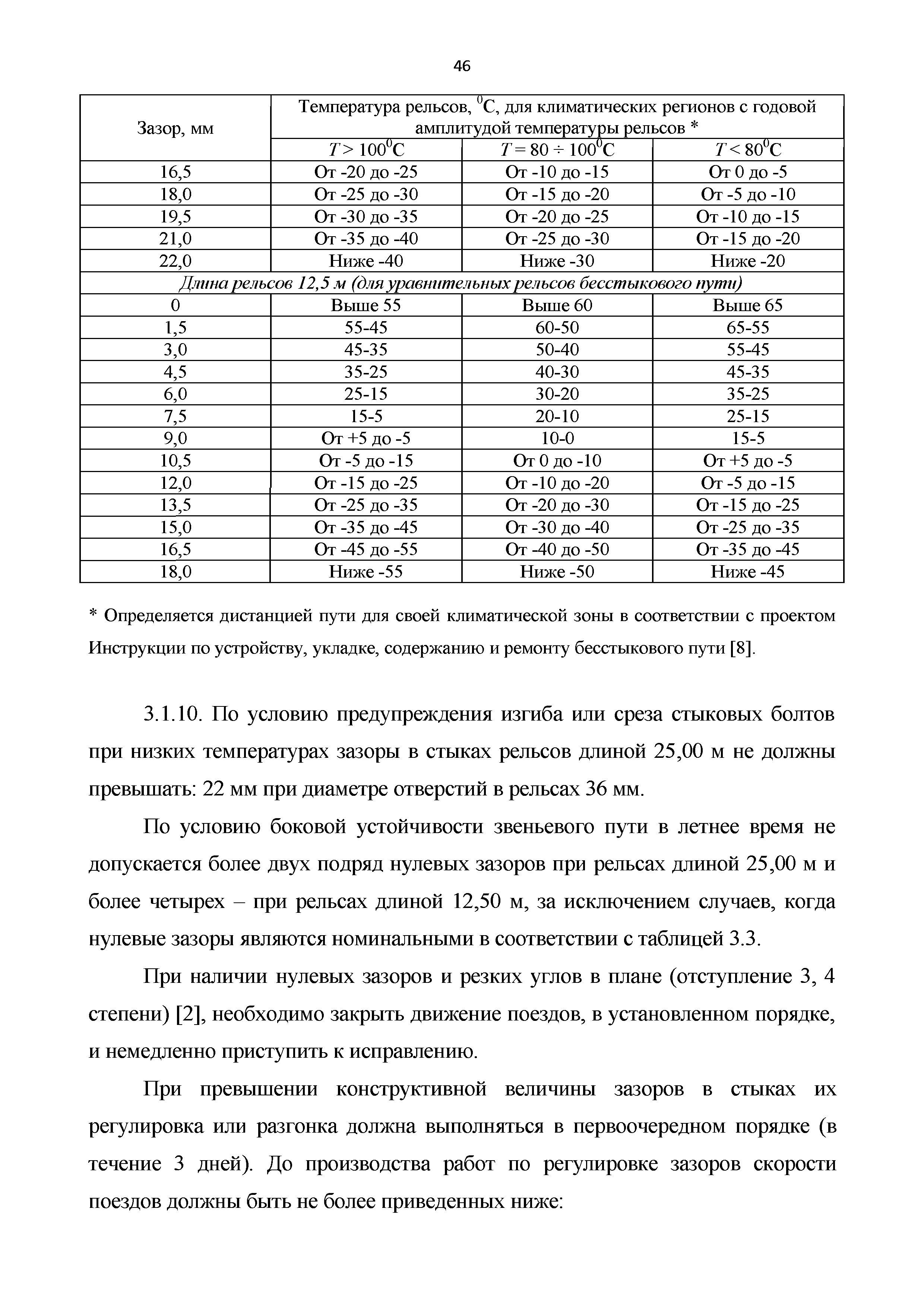 46

| Зазор, мм | Температура рельсов, $^0$С, для климатических регионов с годовой амплитудой температуры рельсов * | | |
|---|---|---|---|
| | $T > 100^0$С | $T = 80 \div 100^0$С | $T < 80^0$С |
| 16,5 | От -20 до -25 | От -10 до -15 | От 0 до -5 |
| 18,0 | От -25 до -30 | От -15 до -20 | От -5 до -10 |
| 19,5 | От -30 до -35 | От -20 до -25 | От -10 до -15 |
| 21,0 | От -35 до -40 | От -25 до -30 | От -15 до -20 |
| 22,0 | Ниже -40 | Ниже -30 | Ниже -20 |
| Длина рельсов 12,5 м (для уравнительных рельсов бесстыкового пути) | | | |
| 0 | Выше 55 | Выше 60 | Выше 65 |
| 1,5 | 55-45 | 60-50 | 65-55 |
| 3,0 | 45-35 | 50-40 | 55-45 |
| 4,5 | 35-25 | 40-30 | 45-35 |
| 6,0 | 25-15 | 30-20 | 35-25 |
| 7,5 | 15-5 | 20-10 | 25-15 |
| 9,0 | От +5 до -5 | 10-0 | 15-5 |
| 10,5 | От -5 до -15 | От 0 до -10 | От +5 до -5 |
| 12,0 | От -15 до -25 | От -10 до -20 | От -5 до -15 |
| 13,5 | От -25 до -35 | От -20 до -30 | От -15 до -25 |
| 15,0 | От -35 до -45 | От -30 до -40 | От -25 до -35 |
| 16,5 | От -45 до -55 | От -40 до -50 | От -35 до -45 |
| 18,0 | Ниже -55 | Ниже -50 | Ниже -45 |

* Определяется дистанцией пути для своей климатической зоны в соответствии с проектом Инструкции по устройству, укладке, содержанию и ремонту бесстыкового пути [8].

3.1.10. По условию предупреждения изгиба или среза стыковых болтов при низких температурах зазоры в стыках рельсов длиной 25,00 м не должны превышать: 22 мм при диаметре отверстий в рельсах 36 мм.

По условию боковой устойчивости звеньевого пути в летнее время не допускается более двух подряд нулевых зазоров при рельсах длиной 25,00 м и более четырех – при рельсах длиной 12,50 м, за исключением случаев, когда нулевые зазоры являются номинальными в соответствии с таблицей 3.3.

При наличии нулевых зазоров и резких углов в плане (отступление 3, 4 степени) [2], необходимо закрыть движение поездов, в установленном порядке, и немедленно приступить к исправлению.

При превышении конструктивной величины зазоров в стыках их регулировка или разгонка должна выполняться в первоочередном порядке (в течение 3 дней). До производства работ по регулировке зазоров скорости поездов должны быть не более приведенных ниже: